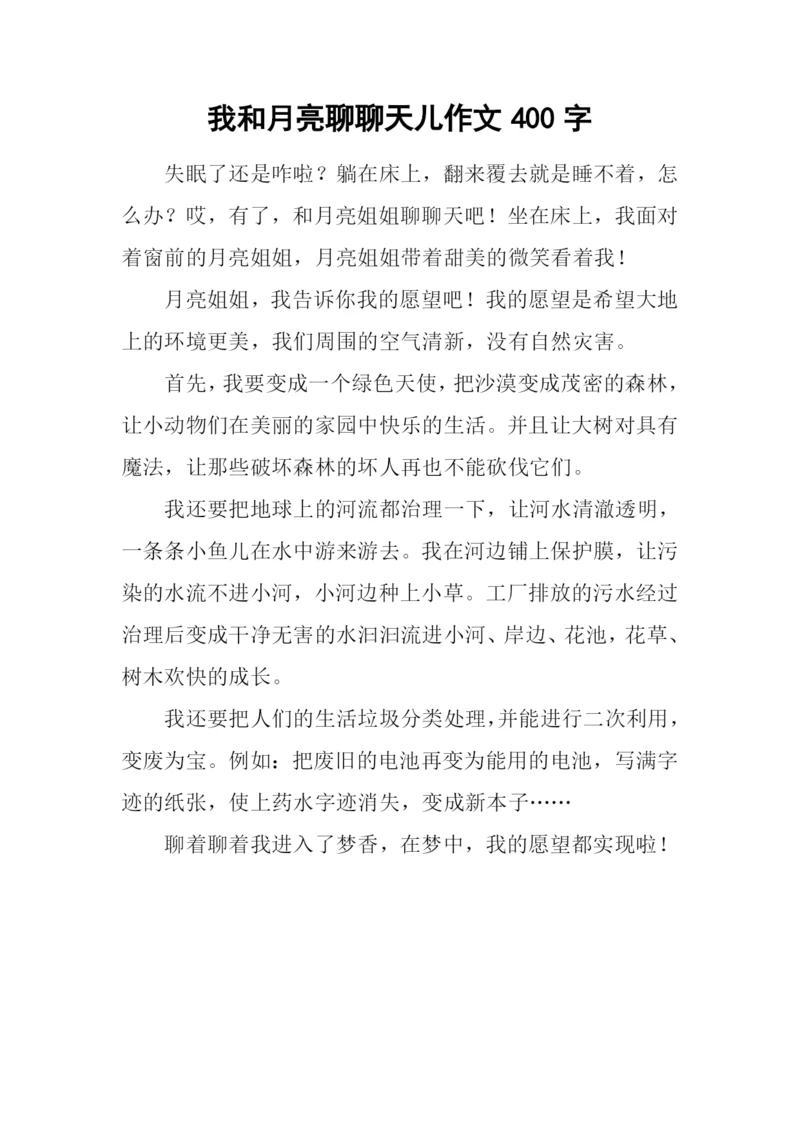 我和月亮聊聊天儿作文 400 字

失眠了还是咋啦？躺在床上，翻来覆去就是睡不着，怎么办？哎，有了，和月亮姐姐聊聊天吧！坐在床上，我面对着窗前的月亮姐姐，月亮姐姐带着甜美的微笑看着我！

月亮姐姐，我告诉你我的愿望吧！我的愿望是希望大地上的环境更美，我们周围的空气清新，没有自然灾害。

首先，我要变成一个绿色天使，把沙漠变成茂密的森林，让小动物们在美丽的家园中快乐的生活。并且让大树对具有魔法，让那些破坏森林的坏人再也不能砍伐它们。

我还要把地球上的河流都治理一下，让河水清澈透明，一条条小鱼儿在水中游来游去。我在河边铺上保护膜，让污染的水流不进小河，小河边种上小草。工厂排放的污水经过治理后变成干净无害的水汩汩流进小河、岸边、花池，花草、树木欢快的成长。

我还要把人们的生活垃圾分类处理，并能进行二次利用，变废为宝。例如：把废旧的电池再变为能用的电池，写满字迹的纸张，使上药水字迹消失，变成新本子……

聊着聊着我进入了梦香，在梦中，我的愿望都实现啦！